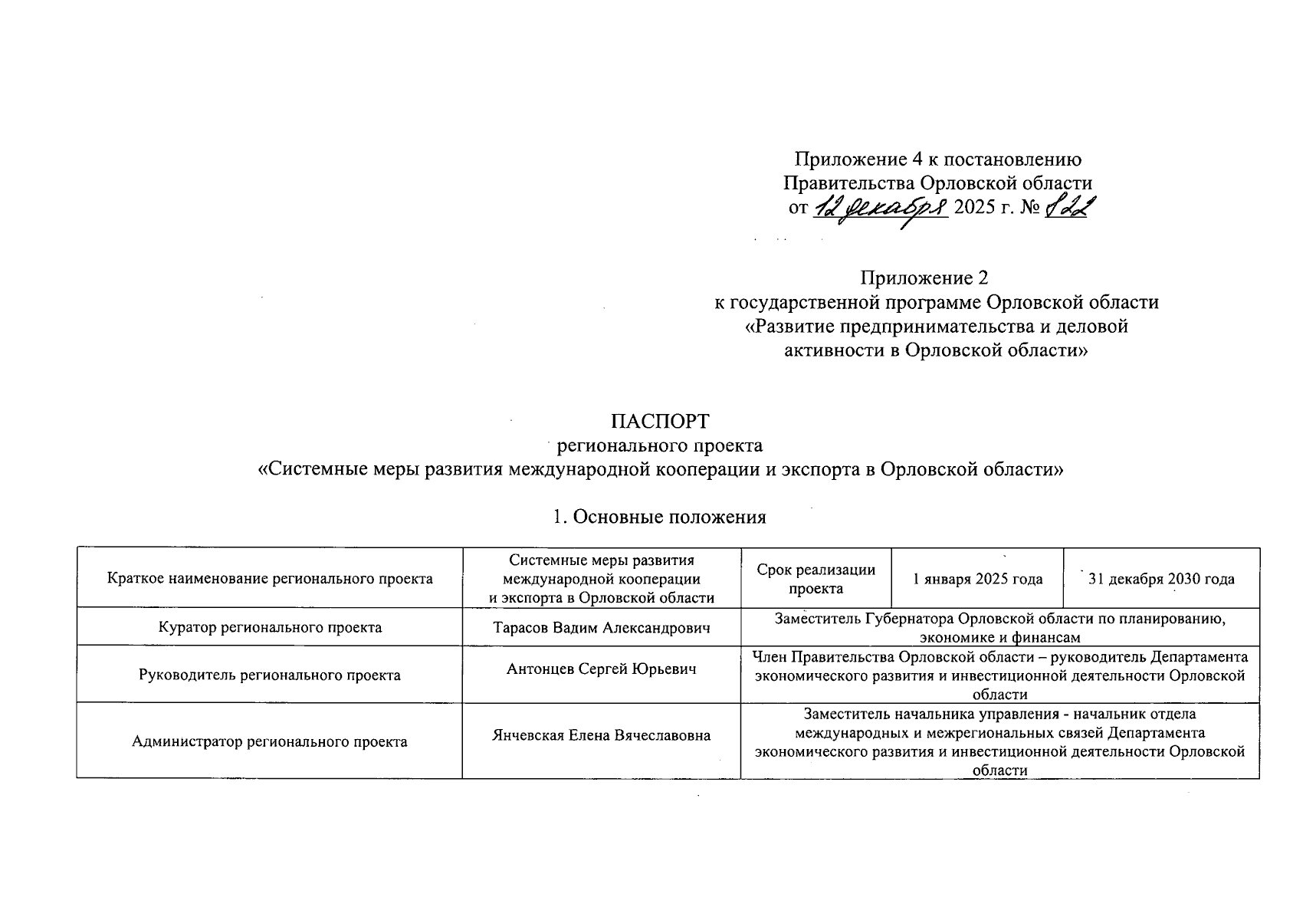 Приложение 4 к постановлению
Правительства Орловской области
от 12 декабря 2025 г. № 822

Приложение 2
к государственной программе Орловской области
«Развитие предпринимательства и деловой
активности в Орловской области»

ПАСПОРТ
регионального проекта
«Системные меры развития международной кооперации и экспорта в Орловской области»

1. Основные положения

| Краткое наименование регионального проекта | Системные меры развития международной кооперации и экспорта в Орловской области | Срок реализации проекта | 1 января 2025 года | 31 декабря 2030 года |
|---|---|---|---|---|
| Куратор регионального проекта | Тарасов Вадим Александрович | Заместитель Губернатора Орловской области по планированию, экономике и финансам | | |
| Руководитель регионального проекта | Антонцев Сергей Юрьевич | Член Правительства Орловской области – руководитель Департамента экономического развития и инвестиционной деятельности Орловской области | | |
| Администратор регионального проекта | Янчевская Елена Вячеславовна | Заместитель начальника управления - начальник отдела международных и межрегиональных связей Департамента экономического развития и инвестиционной деятельности Орловской области | | |